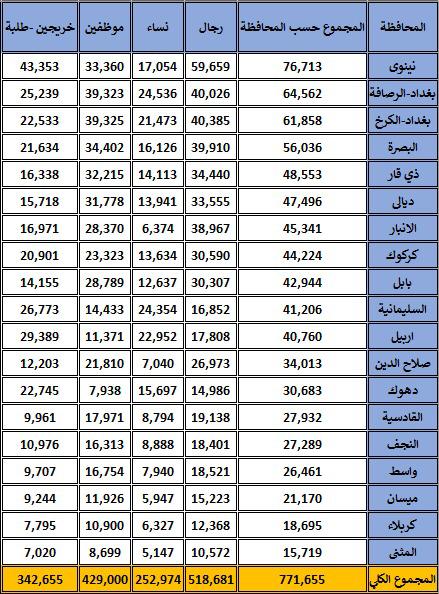 | المحافظة | المجموع حسب المحافظة | رجال | نساء | موظفين | خريجين -طلبة |
|---|---|---|---|---|---|
| نينوى | 76,713 | 59,659 | 17,054 | 33,360 | 43,353 |
| بغداد-الرصافة | 64,562 | 40,026 | 24,536 | 39,323 | 25,239 |
| بغداد-الكرخ | 61,858 | 40,385 | 21,473 | 39,325 | 22,533 |
| البصرة | 56,036 | 39,910 | 16,126 | 34,402 | 21,634 |
| ذي قار | 48,553 | 34,440 | 14,113 | 32,215 | 16,338 |
| ديالى | 47,496 | 33,555 | 13,941 | 31,778 | 15,718 |
| الانبار | 45,341 | 38,967 | 6,374 | 28,370 | 16,971 |
| كركوك | 44,224 | 30,590 | 13,634 | 23,323 | 20,901 |
| بابل | 42,944 | 30,307 | 12,637 | 28,789 | 14,155 |
| السليمانية | 41,206 | 16,852 | 24,354 | 14,433 | 26,773 |
| اربيل | 40,760 | 17,808 | 22,952 | 11,371 | 29,389 |
| صلاح الدين | 34,013 | 26,973 | 7,040 | 21,810 | 12,203 |
| دهوك | 30,683 | 14,986 | 15,697 | 7,938 | 22,745 |
| القادسية | 27,932 | 19,138 | 8,794 | 17,971 | 9,961 |
| النجف | 27,289 | 18,401 | 8,888 | 16,313 | 10,976 |
| واسط | 26,461 | 18,521 | 7,940 | 16,754 | 9,707 |
| ميسان | 21,170 | 15,223 | 5,947 | 11,926 | 9,244 |
| كربلاء | 18,695 | 12,368 | 6,327 | 10,900 | 7,795 |
| المثنى | 15,719 | 10,572 | 5,147 | 8,699 | 7,020 |
| المجموع الكلي | 771,655 | 518,681 | 252,974 | 429,000 | 342,655 |